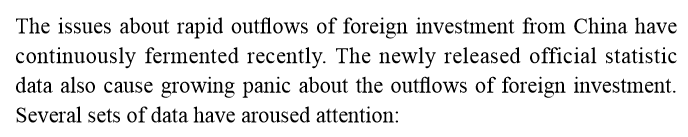 The issues about rapid outflows of foreign investment from China have continuously fermented recently. The newly released official statistic data also cause growing panic about the outflows of foreign investment. Several sets of data have aroused attention: